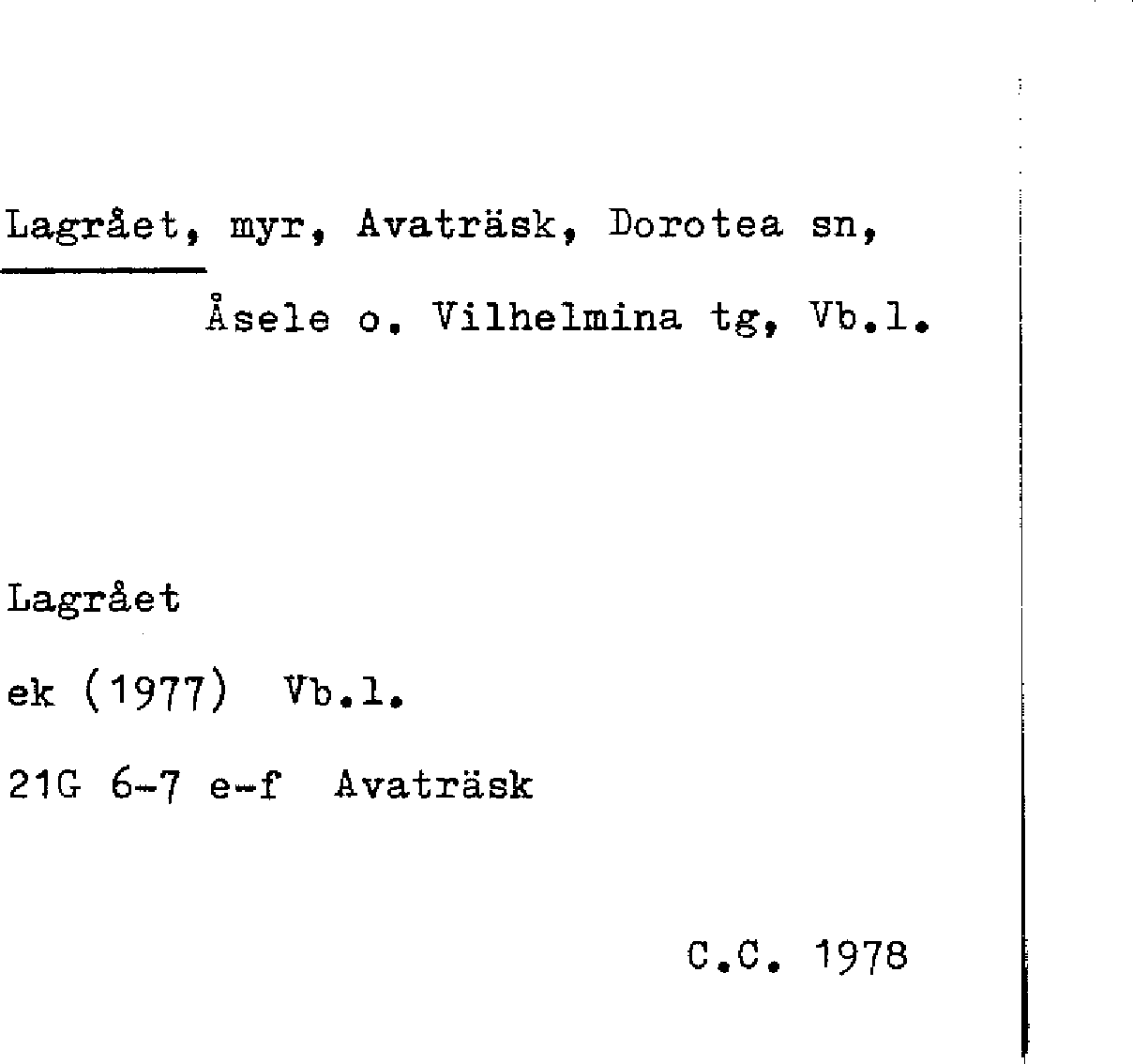 Lagrået, myr, Avaträsk, Dorotea sn,
Åsele o. Vilhelmina tg, Vb.l.

Lagrået

ek (1977) Vb.l.

21G 6-7 e-f Avaträsk

C.C. 1978